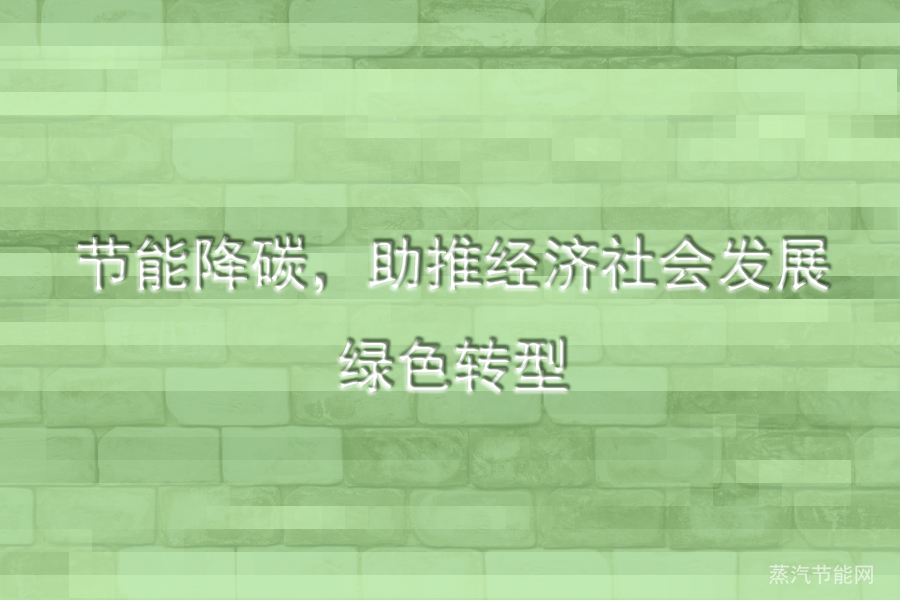 节能降碳，助推经济社会发展绿色转型

蒸汽节能网